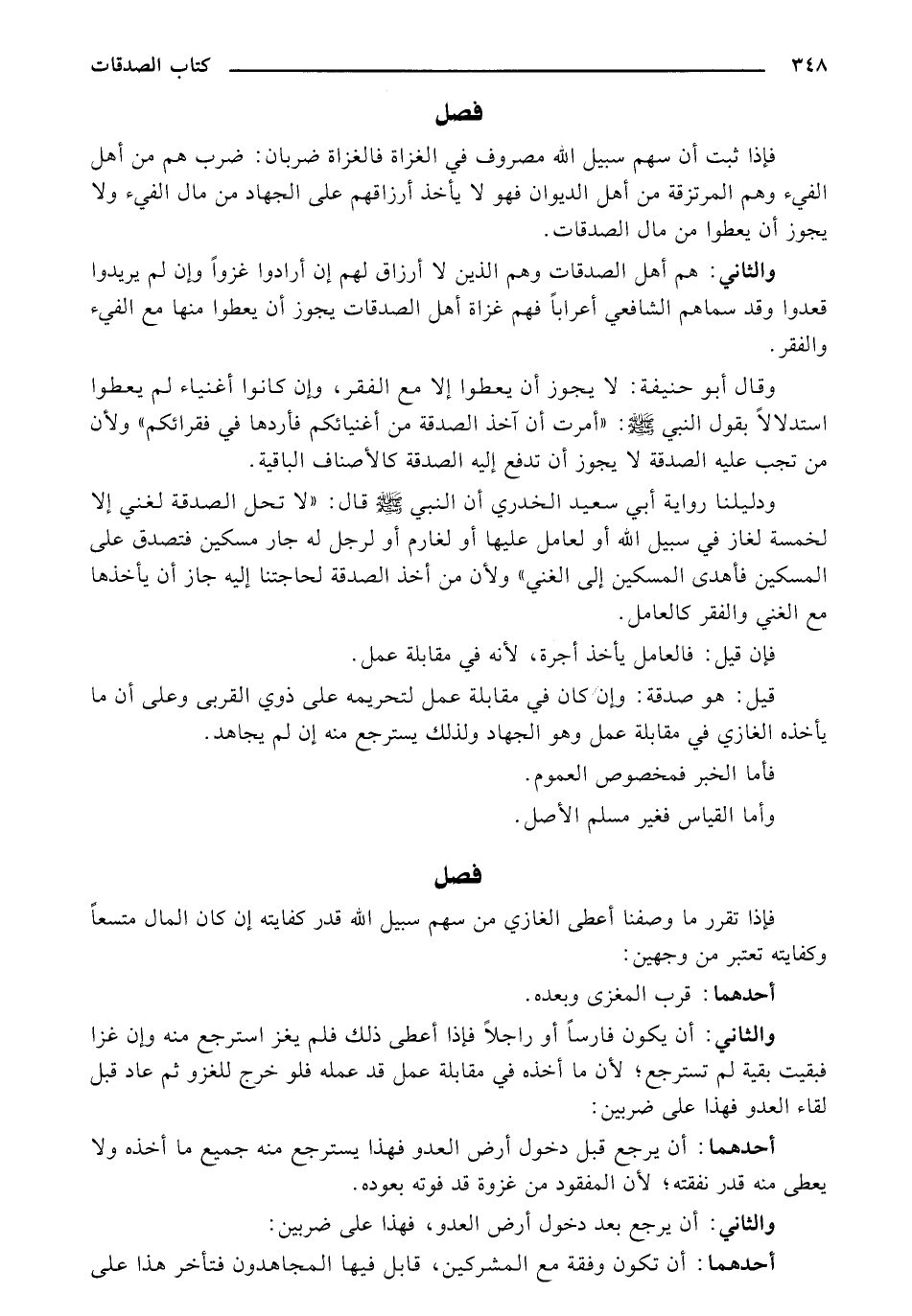 ٣٤٨ كتاب الصدقات

فصل

فإذا ثبت أن سهم سبيل الله مصروف في الغزاة فالغزاة ضربان: ضرب هم من أهل الفيء وهم المرتزقة من أهل الديوان فهو لا يأخذ أرزاقهم على الجهاد من مال الفيء ولا يجوز أن يعطوا من مال الصدقات.

والثاني: هم أهل الصدقات وهم الذين لا أرزاق لهم إن أرادوا غزواً وإن لم يريدوا قعدوا وقد سماهم الشافعي أعراباً فهم غزاة أهل الصدقات يجوز أن يعطوا منها مع الفيء والفقر.

وقال أبو حنيفة: لا يجوز أن يعطوا إلا مع الفقر، وإن كانوا أغنياء لم يعطوا استدلالاً بقول النبي ﷺ: «أمرت أن آخذ الصدقة من أغنيائكم فأردها في فقرائكم» ولأن من تجب عليه الصدقة لا يجوز أن تدفع إليه الصدقة كالأصناف الباقية.

ودليلنا رواية أبي سعيد الخدري أن النبي ﷺ قال: «لا تحل الصدقة لغني إلا لخمسة لغاز في سبيل الله أو لعامل عليها أو لغارم أو لرجل له جار مسكين فتصدق على المسكين فأهدى المسكين إلى الغني» ولأن من أخذ الصدقة لحاجتنا إليه جاز أن يأخذها مع الغني والفقر كالعامل.

فإن قيل: فالعامل يأخذ أجرة، لأنه في مقابلة عمل.

قيل: هو صدقة: وإن كان في مقابلة عمل لتحريمه على ذوي القربى وعلى أن ما يأخذه الغازي في مقابلة عمل وهو الجهاد ولذلك يسترجع منه إن لم يجاهد.

فأما الخبر فمخصوص العموم.

وأما القياس فغير مسلم الأصل.

فصل

فإذا تقرر ما وصفنا أعطى الغازي من سهم سبيل الله قدر كفايته إن كان المال متسعاً وكفايته تعتبر من وجهين:

أحدهما: قرب المغزى وبعده.

والثاني: أن يكون فارساً أو راجلاً فإذا أعطى ذلك فلم يغز استرجع منه وإن غزا فبقيت بقية لم تسترجع؛ لأن ما أخذه في مقابلة عمل قد عمله فلو خرج للغزو ثم عاد قبل لقاء العدو فهذا على ضربين:

أحدهما: أن يرجع قبل دخول أرض العدو فهذا يسترجع منه جميع ما أخذه ولا يعطى منه قدر نفقته؛ لأن المفقود من غزوة قد فوته بعوده.

والثاني: أن يرجع بعد دخول أرض العدو، فهذا على ضربين:

أحدهما: أن تكون وفقة مع المشركين، قابل فيها المجاهدون فتأخر هذا على